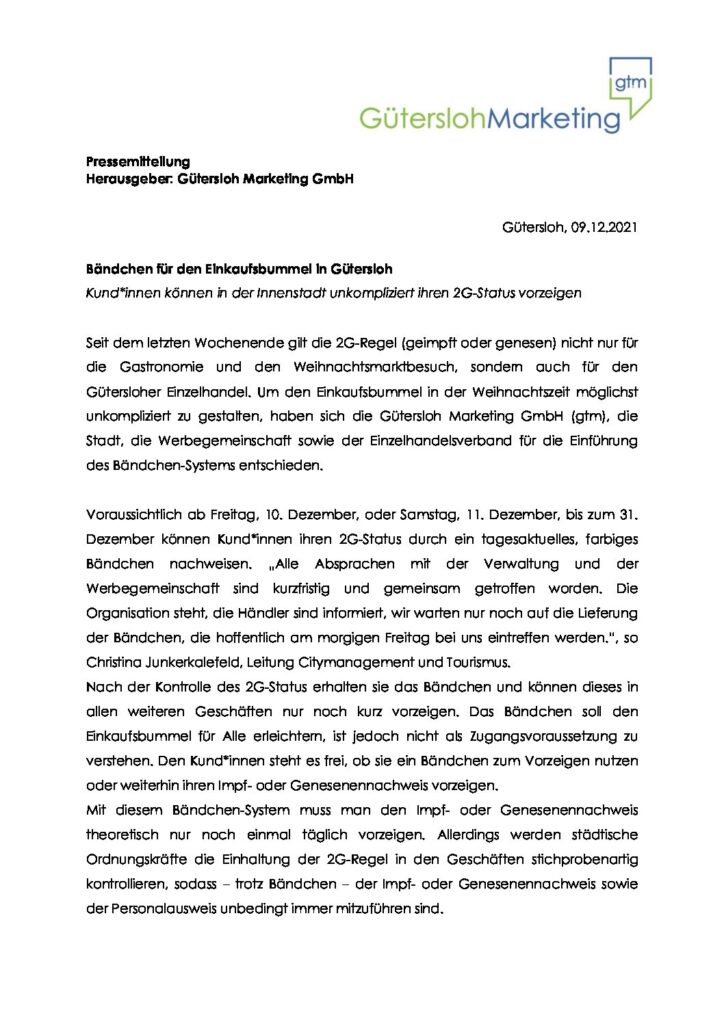 gtm
GüterslohMarketing

Pressemitteilung
Herausgeber: Gütersloh Marketing GmbH

Gütersloh, 09.12.2021

Bändchen für den Einkaufsbummel in Gütersloh
Kund*innen können in der Innenstadt unkompliziert ihren 2G-Status vorzeigen

Seit dem letzten Wochenende gilt die 2G-Regel (geimpft oder genesen) nicht nur für die Gastronomie und den Weihnachtsmarktbesuch, sondern auch für den Gütersloher Einzelhandel. Um den Einkaufsbummel in der Weihnachtszeit möglichst unkompliziert zu gestalten, haben sich die Gütersloh Marketing GmbH (gtm), die Stadt, die Werbegemeinschaft sowie der Einzelhandelsverband für die Einführung des Bändchen-Systems entschieden.

Voraussichtlich ab Freitag, 10. Dezember, oder Samstag, 11. Dezember, bis zum 31. Dezember können Kund*innen ihren 2G-Status durch ein tagesaktuelles, farbiges Bändchen nachweisen. „Alle Absprachen mit der Verwaltung und der Werbegemeinschaft sind kurzfristig und gemeinsam getroffen worden. Die Organisation steht, die Händler sind informiert, wir warten nur noch auf die Lieferung der Bändchen, die hoffentlich am morgigen Freitag bei uns eintreffen werden.", so Christina Junkerkalefeld, Leitung Citymanagement und Tourismus.
Nach der Kontrolle des 2G-Status erhalten sie das Bändchen und können dieses in allen weiteren Geschäften nur noch kurz vorzeigen. Das Bändchen soll den Einkaufsbummel für Alle erleichtern, ist jedoch nicht als Zugangsvoraussetzung zu verstehen. Den Kund*innen steht es frei, ob sie ein Bändchen zum Vorzeigen nutzen oder weiterhin ihren Impf- oder Genesenennachweis vorzeigen.
Mit diesem Bändchen-System muss man den Impf- oder Genesenennachweis theoretisch nur noch einmal täglich vorzeigen. Allerdings werden städtische Ordnungskräfte die Einhaltung der 2G-Regel in den Geschäften stichprobenartig kontrollieren, sodass – trotz Bändchen – der Impf- oder Genesenennachweis sowie der Personalausweis unbedingt immer mitzuführen sind.